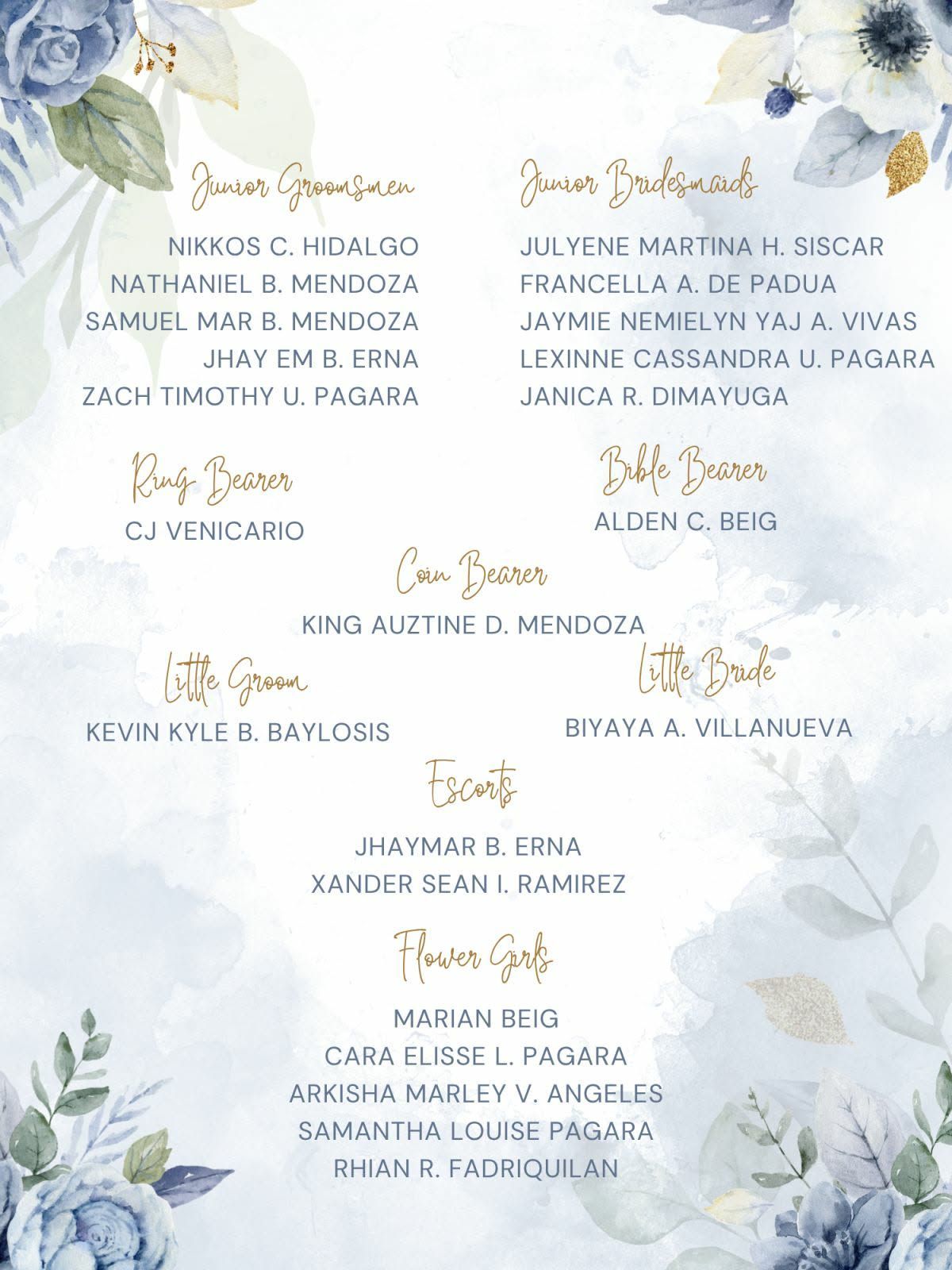 Junior Groomsmen

NIKKOS C. HIDALGO
NATHANIEL B. MENDOZA
SAMUEL MAR B. MENDOZA
JHAY EM B. ERNA
ZACH TIMOTHY U. PAGARA

Junior Bridesmaids

JULYENE MARTINA H. SISCAR
FRANCELLA A. DE PADUA
JAYMIE NEMIELYN YAJ A. VIVAS
LEXINNE CASSANDRA U. PAGARA
JANICA R. DIMAYUGA

Ring Bearer

CJ VENICARIO

Bible Bearer

ALDEN C. BEIG

Coin Bearer

KING AUZTINE D. MENDOZA

Little Groom

KEVIN KYLE B. BAYLOSIS

Little Bride

BIYAYA A. VILLANUEVA

Escorts

JHAYMAR B. ERNA
XANDER SEAN I. RAMIREZ

Flower Girls

MARIAN BEIG
CARA ELISSE L. PAGARA
ARKISHA MARLEY V. ANGELES
SAMANTHA LOUISE PAGARA
RHIAN R. FADRIQUILAN